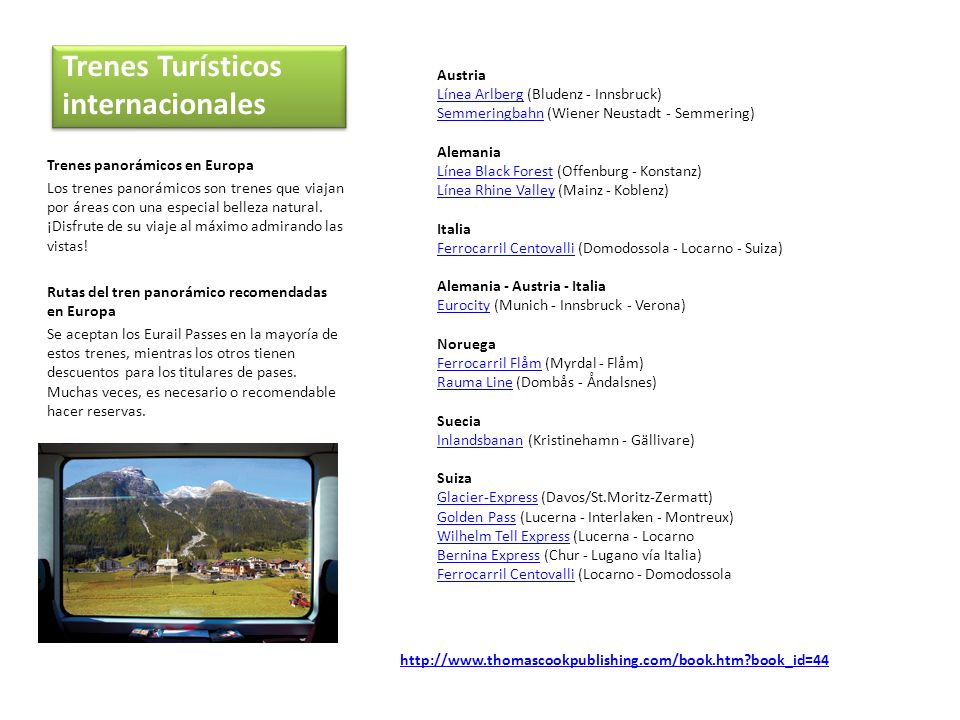 Trenes Turísticos internacionales

Trenes panorámicos en Europa

Los trenes panorámicos son trenes que viajan por áreas con una especial belleza natural. ¡Disfrute de su viaje al máximo admirando las vistas!

Rutas del tren panorámico recomendadas en Europa

Se aceptan los Eurail Passes en la mayoría de estos trenes, mientras los otros tienen descuentos para los titulares de pases. Muchas veces, es necesario o recomendable hacer reservas.

Austria
Línea Arlberg (Bludenz - Innsbruck)
Semmeringbahn (Wiener Neustadt - Semmering)

Alemania
Línea Black Forest (Offenburg - Konstanz)
Línea Rhine Valley (Mainz - Koblenz)

Italia
Ferrocarril Centovalli (Domodossola - Locarno - Suiza)

Alemania - Austria - Italia
Eurocity (Munich - Innsbruck - Verona)

Noruega
Ferrocarril Flåm (Myrdal - Flåm)
Rauma Line (Dombås - Åndalsnes)

Suecia
Inlandsbanan (Kristinehamn - Gällivare)

Suiza
Glacier-Express (Davos/St.Moritz-Zermatt)
Golden Pass (Lucerna - Interlaken - Montreux)
Wilhelm Tell Express (Lucerna - Locarno
Bernina Express (Chur - Lugano vía Italia)
Ferrocarril Centovalli (Locarno - Domodossola

http://www.thomascookpublishing.com/book.htm?book_id=44